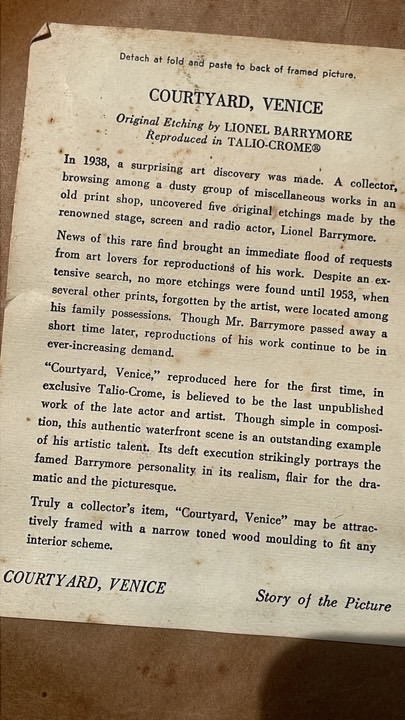 Detach at fold and paste to back of framed picture.

COURTYARD, VENICE

Original Etching by LIONEL BARRYMORE
Reproduced in TALIO-CROME®

In 1938, a surprising art discovery was made. A collector, browsing among a dusty group of miscellaneous works in an old print shop, uncovered five original etchings made by the renowned stage, screen and radio actor, Lionel Barrymore.

News of this rare find brought an immediate flood of requests from art lovers for reproductions of his work. Despite an extensive search, no more etchings were found until 1953, when several other prints, forgotten by the artist, were located among his family possessions. Though Mr. Barrymore passed away a short time later, reproductions of his work continue to be in ever-increasing demand.

"Courtyard, Venice," reproduced here for the first time, in exclusive Talio-Crome, is believed to be the last unpublished work of the late actor and artist. Though simple in composition, this authentic waterfront scene is an outstanding example of his artistic talent. Its deft execution strikingly portrays the famed Barrymore personality in its realism, flair for the dramatic and the picturesque.

Truly a collector's item, "Courtyard, Venice" may be attractively framed with a narrow toned wood moulding to fit any interior scheme.

COURTYARD, VENICE

Story of the Picture